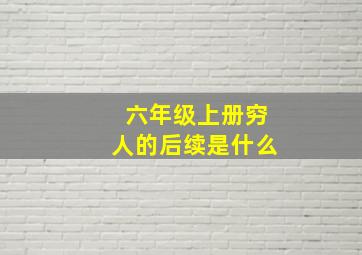 六年级上册穷人的后续是什么